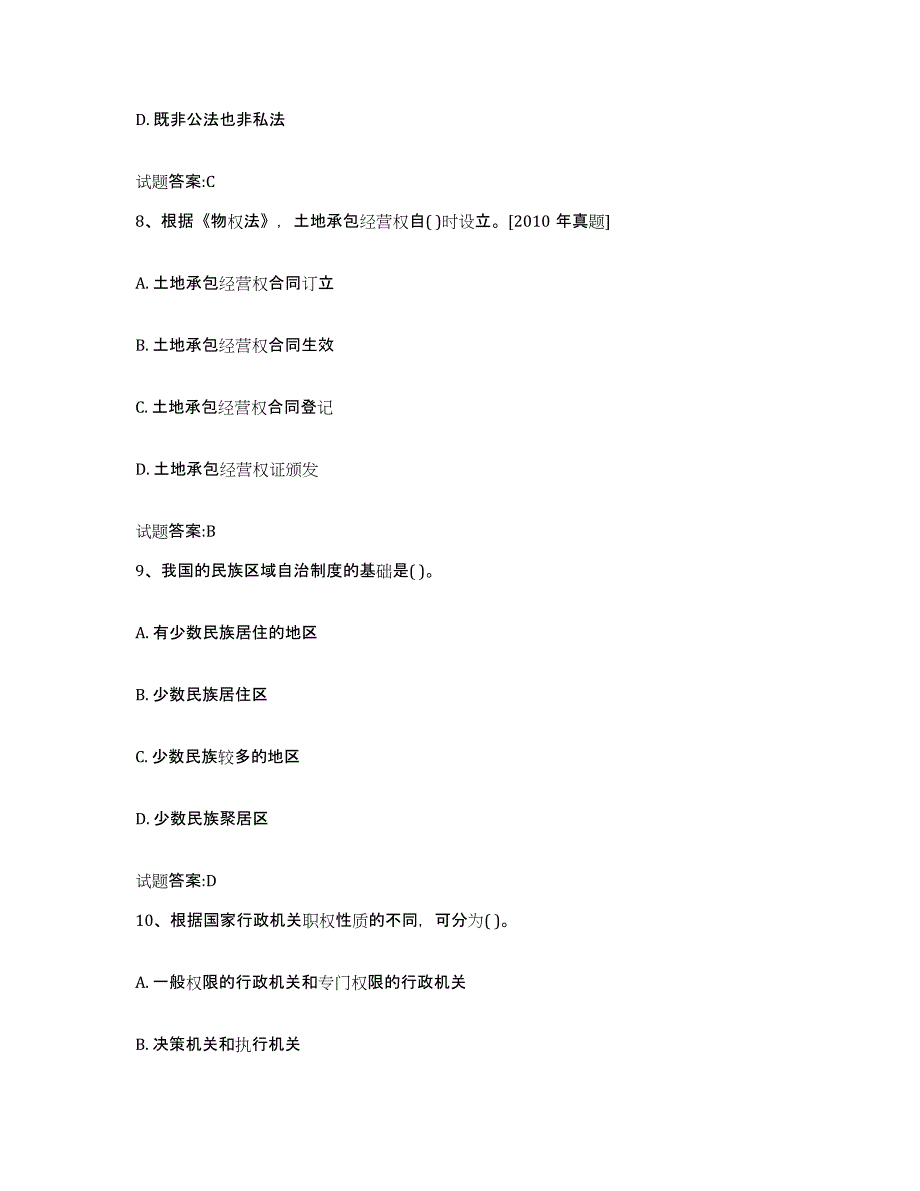 D. 既非公法也非私法

试题答案:C

8、根据《物权法》，土地承包经营权自( )时设立。[2010 年真题]

A. 土地承包经营权合同订立

B. 土地承包经营权合同生效

C. 土地承包经营权合同登记

D. 土地承包经营权证颁发

试题答案:B

9、我国的民族区域自治制度的基础是( )。

A. 有少数民族居住的地区

B. 少数民族居住区

C. 少数民族较多的地区

D. 少数民族聚居区

试题答案:D

10、根据国家行政机关职权性质的不同，可分为( )。

A. 一般权限的行政机关和专门权限的行政机关

B. 决策机关和执行机关